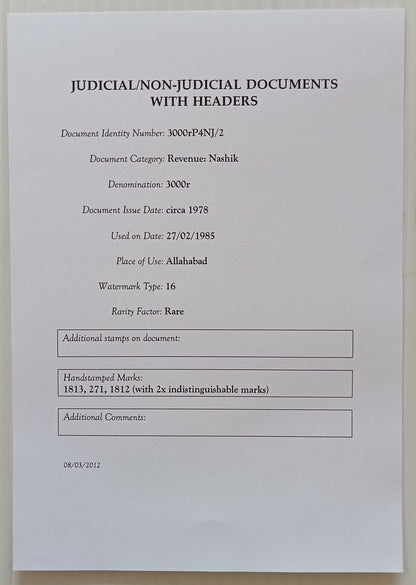 JUDICIAL/NON-JUDICIAL DOCUMENTS WITH HEADERS

Document Identity Number: 3000rP4NJ/2

Document Category: Revenue: Nashik

Denomination: 3000r

Document Issue Date: circa 1978

Used on Date: 27/02/1985

Place of Use: Allahabad

Watermark Type: 16

Rarity Factor: Rare

Additional stamps on document:

Handstamped Marks:
1813, 271, 1812 (with 2x indistinguishable marks)

Additional Comments:

08/03/2012